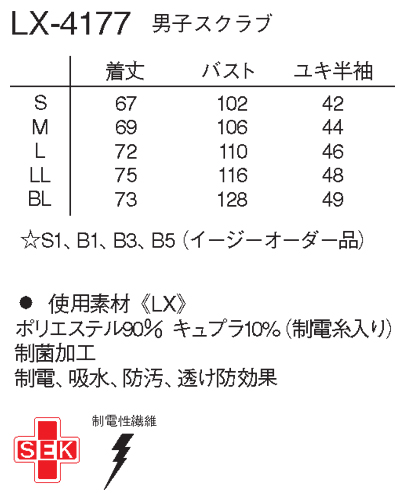 LX-4177 男子スクラブ

| | 着丈 | バスト | ユキ半袖 |
|---|---|---|---|
| S | 67 | 102 | 42 |
| M | 69 | 106 | 44 |
| L | 72 | 110 | 46 |
| LL | 75 | 116 | 48 |
| BL | 73 | 128 | 49 |

☆S1、B1、B3、B5（イージーオーダー品）

• 使用素材《LX》
ポリエステル90% キュプラ10%（制電糸入り）
制菌加工
制電、吸水、防汚、透け防効果

SEK

制電性繊維